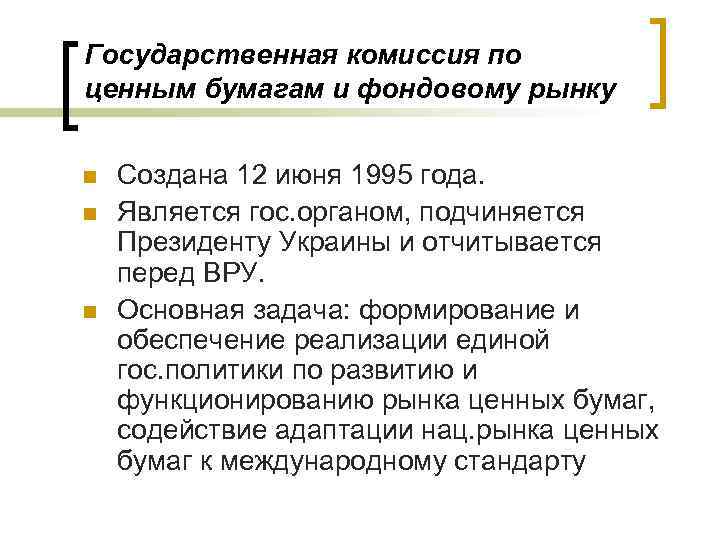 Государственная комиссия по ценным бумагам и фондовому рынку

Создана 12 июня 1995 года.

Является гос.органом, подчиняется Президенту Украины и отчитывается перед ВРУ.

Основная задача: формирование и обеспечение реализации единой гос.политики по развитию и функционированию рынка ценных бумаг, содействие адаптации нац.рынка ценных бумаг к международному стандарту